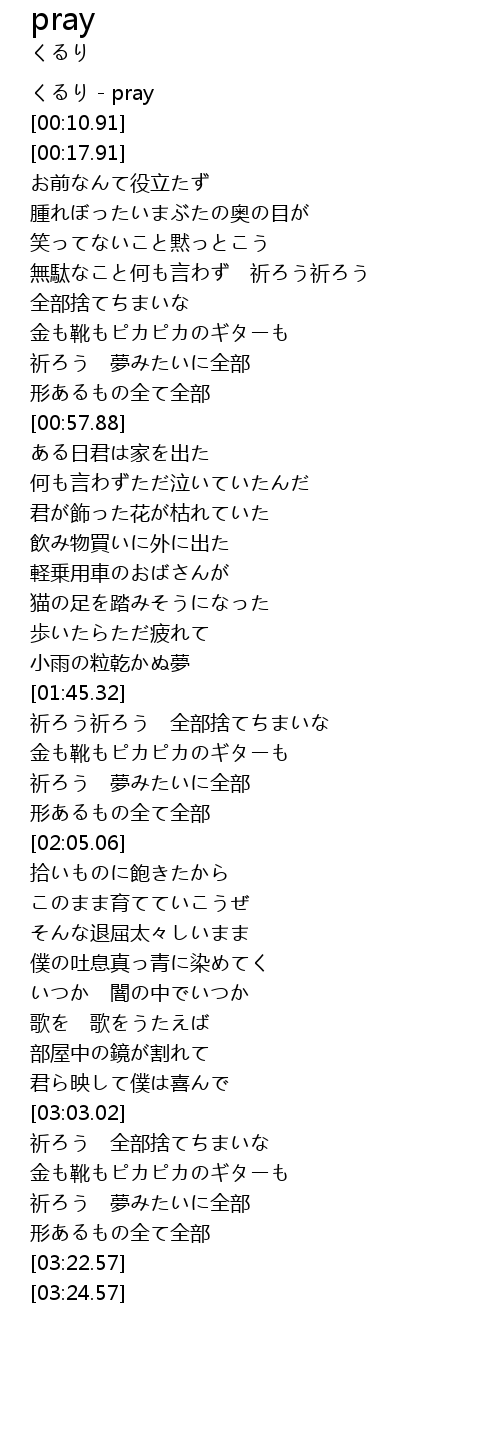 pray
くるり

くるり - pray
[00:10.91]
[00:17.91]
お前なんて役立たず
腫れぼったいまぶたの奥の目が
笑ってないこと黙っとこう
無駄なこと何も言わず　祈ろう祈ろう
全部捨てちまいな
金も靴もピカピカのギターも
祈ろう　夢みたいに全部
形あるもの全て全部
[00:57.88]
ある日君は家を出た
何も言わずただ泣いていたんだ
君が飾った花が枯れていた
飲み物買いに外に出た
軽乗用車のおばさんが
猫の足を踏みそうになった
歩いたらただ疲れて
小雨の粒乾かぬ夢
[01:45.32]
祈ろう祈ろう　全部捨てちまいな
金も靴もピカピカのギターも
祈ろう　夢みたいに全部
形あるもの全て全部
[02:05.06]
拾いものに飽きたから
このまま育てていこうぜ
そんな退屈太々しいまま
僕の吐息真っ青に染めてく
いつか　闇の中でいつか
歌を　歌をうたえば
部屋中の鏡が割れて
君ら映して僕は喜んで
[03:03.02]
祈ろう　全部捨てちまいな
金も靴もピカピカのギターも
祈ろう　夢みたいに全部
形あるもの全て全部
[03:22.57]
[03:24.57]